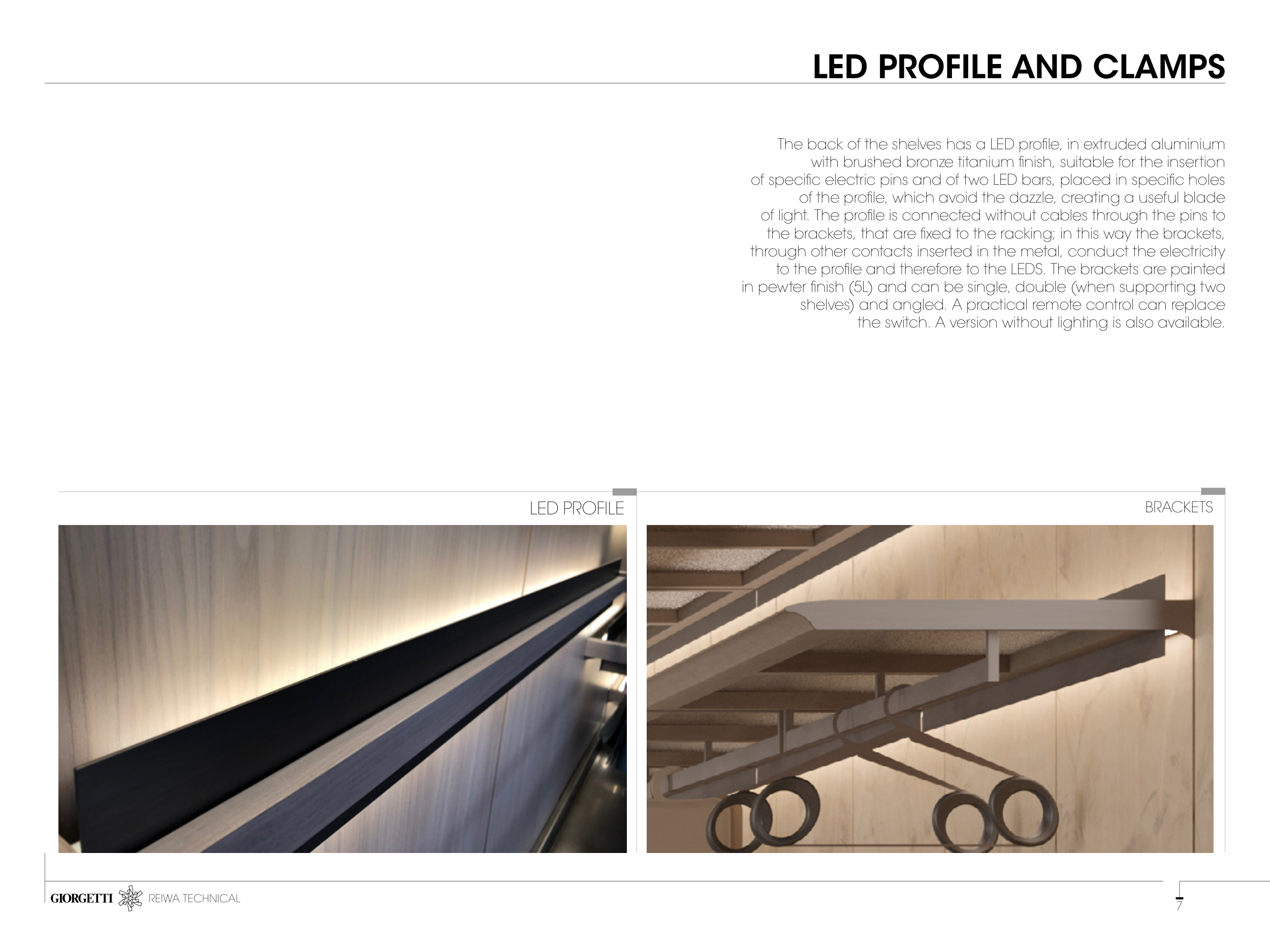 LED PROFILE AND CLAMPS

The back of the shelves has a LED profile, in extruded aluminium with brushed bronze titanium finish, suitable for the insertion of specific electric pins and of two LED bars, placed in specific holes of the profile, which avoid the dazzle, creating a useful blade of light. The profile is connected without cables through the pins to the brackets, that are fixed to the racking; in this way the brackets, through other contacts inserted in the metal, conduct the electricity to the profile and therefore to the LEDS. The brackets are painted in pewter finish (5L) and can be single, double (when supporting two shelves) and angled. A practical remote control can replace the switch. A version without lighting is also available.

LED PROFILE

BRACKETS

GIORGETTI REIWA TECHNICAL

7